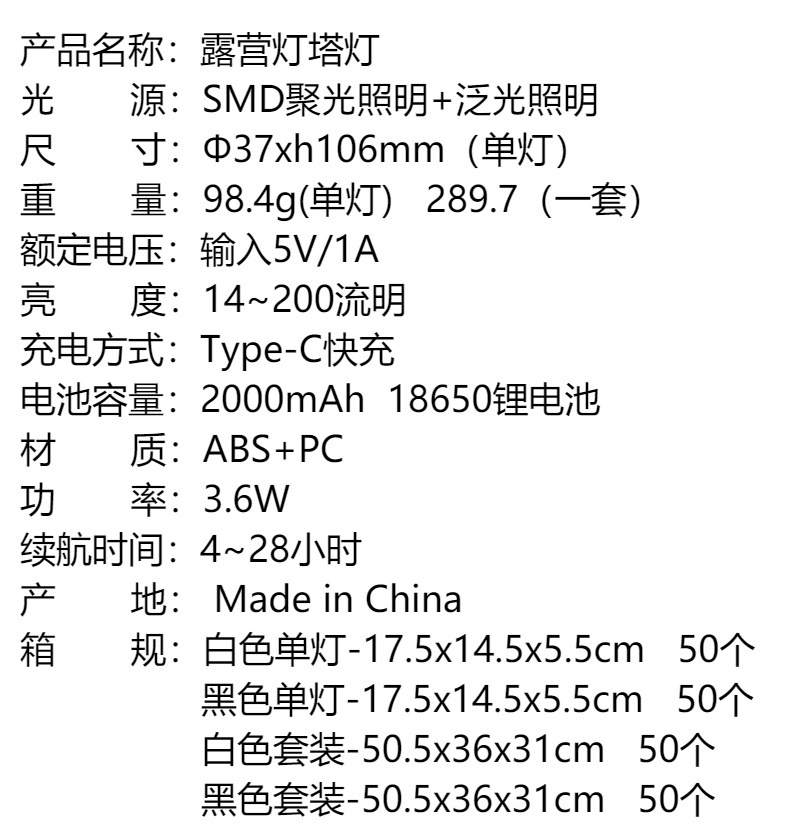 产品名称：露营灯塔灯
光 源：SMD聚光照明+泛光照明
尺 寸：Φ37xh106mm（单灯）
重 量：98.4g(单灯) 289.7（一套）
额定电压：输入5V/1A
亮 度：14~200流明
充电方式：Type-C快充
电池容量：2000mAh 18650锂电池
材 质：ABS+PC
功 率：3.6W
续航时间：4~28小时
产 地：Made in China
箱 规：白色单灯-17.5x14.5x5.5cm 50个
黑色单灯-17.5x14.5x5.5cm 50个
白色套装-50.5x36x31cm 50个
黑色套装-50.5x36x31cm 50个